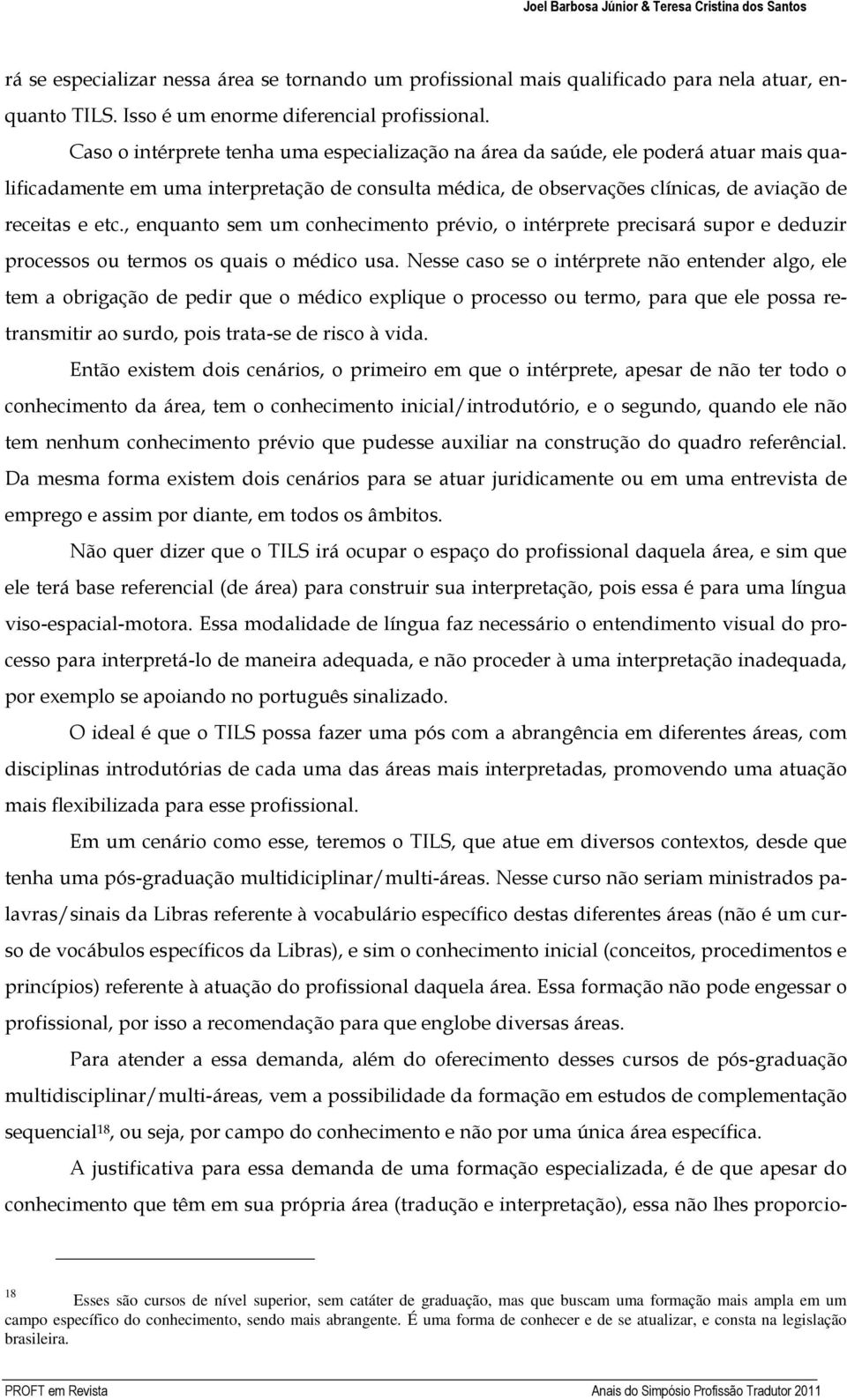 Joel Barbosa Júnior & Teresa Cristina dos Santos

rá se especializar nessa área se tornando um profissional mais qualificado para nela atuar, enquanto TILS. Isso é um enorme diferencial profissional.

Caso o intérprete tenha uma especialização na área da saúde, ele poderá atuar mais qualificadamente em uma interpretação de consulta médica, de observações clínicas, de aviação de receitas e etc., enquanto sem um conhecimento prévio, o intérprete precisará supor e deduzir processos ou termos os quais o médico usa. Nesse caso se o intérprete não entender algo, ele tem a obrigação de pedir que o médico explique o processo ou termo, para que ele possa retransmitir ao surdo, pois trata-se de risco à vida.

Então existem dois cenários, o primeiro em que o intérprete, apesar de não ter todo o conhecimento da área, tem o conhecimento inicial/introdutório, e o segundo, quando ele não tem nenhum conhecimento prévio que pudesse auxiliar na construção do quadro referêncial. Da mesma forma existem dois cenários para se atuar juridicamente ou em uma entrevista de emprego e assim por diante, em todos os âmbitos.

Não quer dizer que o TILS irá ocupar o espaço do profissional daquela área, e sim que ele terá base referencial (de área) para construir sua interpretação, pois essa é para uma língua viso-espacial-motora. Essa modalidade de língua faz necessário o entendimento visual do processo para interpretá-lo de maneira adequada, e não proceder à uma interpretação inadequada, por exemplo se apoiando no português sinalizado.

O ideal é que o TILS possa fazer uma pós com a abrangência em diferentes áreas, com disciplinas introdutórias de cada uma das áreas mais interpretadas, promovendo uma atuação mais flexibilizada para esse profissional.

Em um cenário como esse, teremos o TILS, que atue em diversos contextos, desde que tenha uma pós-graduação multidiciplinar/multi-áreas. Nesse curso não seriam ministrados palavras/sinais da Libras referente à vocabulário específico destas diferentes áreas (não é um curso de vocábulos específicos da Libras), e sim o conhecimento inicial (conceitos, procedimentos e princípios) referente à atuação do profissional daquela área. Essa formação não pode engessar o profissional, por isso a recomendação para que englobe diversas áreas.

Para atender a essa demanda, além do oferecimento desses cursos de pós-graduação multidisciplinar/multi-áreas, vem a possibilidade da formação em estudos de complementação sequencial$^{18}$, ou seja, por campo do conhecimento e não por uma única área específica.

A justificativa para essa demanda de uma formação especializada, é de que apesar do conhecimento que têm em sua própria área (tradução e interpretação), essa não lhes proporcio-

$^{18}$ Esses são cursos de nível superior, sem catáter de graduação, mas que buscam uma formação mais ampla em um campo específico do conhecimento, sendo mais abrangente. É uma forma de conhecer e de se atualizar, e consta na legislação brasileira.

PROFT em Revista Anais do Simpósio Profissão Tradutor 2011